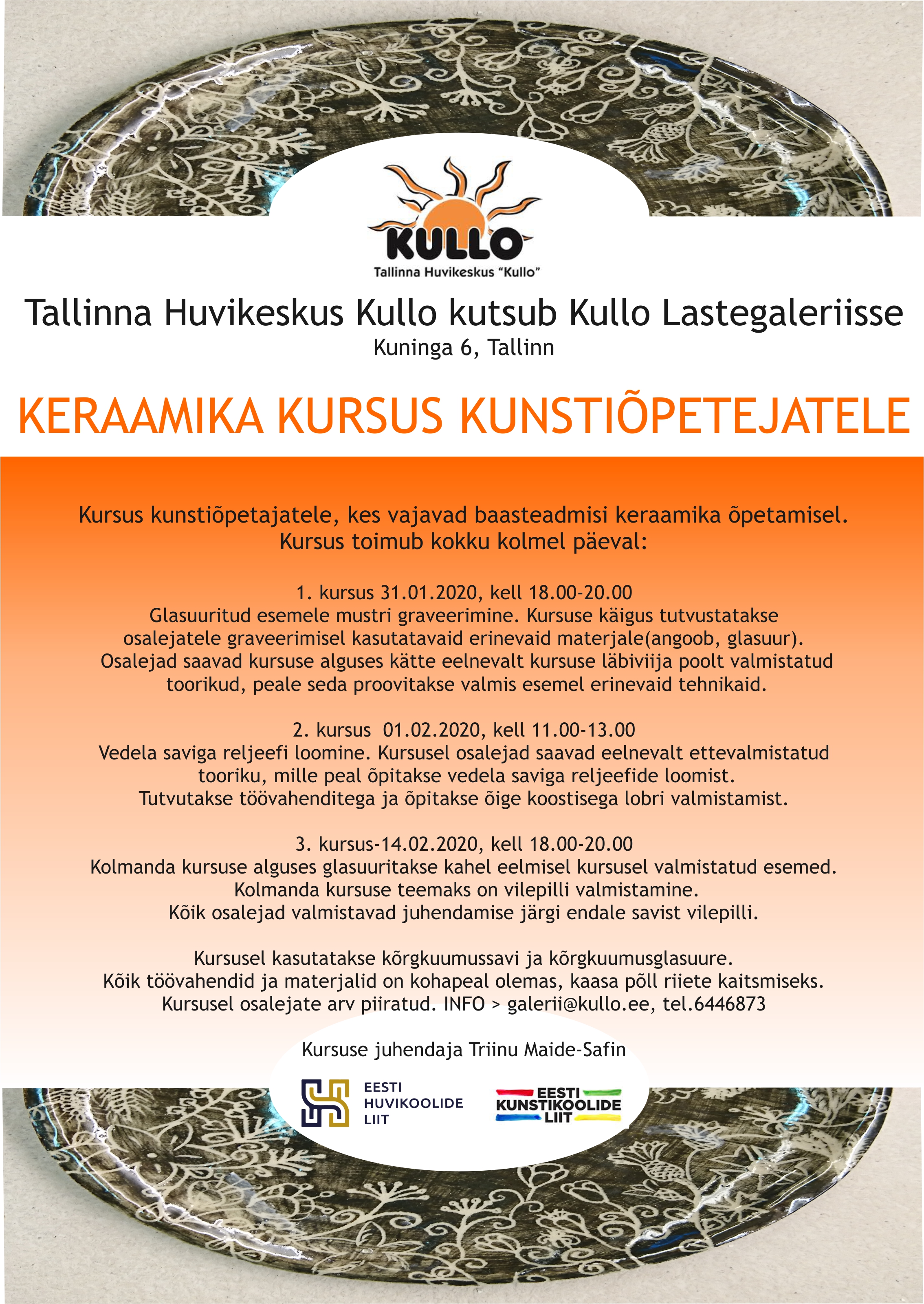 KULLO
Tallinna Huvikeskus "Kullo"

Tallinna Huvikeskus Kullo kutsub Kullo Lastegaleriisse
Kuninga 6, Tallinn

KERAAMIKA KURSUS KUNSTIÕPETEJATELE

Kursus kunstiõpetajatele, kes vajavad baasteadmisi keraamika õpetamisel.
Kursus toimub kokku kolmel päeval:

1. kursus 31.01.2020, kell 18.00-20.00
Glasuuritud esemele mustri graveerimine. Kursuse käigus tutvustatakse osalejatele graveerimisel kasutatavaid erinevaid materjale(angoob, glasuur). Osalejad saavad kursuse alguses kätte eelnevalt kursuse läbiviija poolt valmistatud toorikud, peale seda proovitakse valmis esemel erinevaid tehnikaid.

2. kursus 01.02.2020, kell 11.00-13.00
Vedela saviga reljeefi loomine. Kursusel osalejad saavad eelnevalt ettevalmistatud tooriku, mille peal õpitakse vedela saviga reljeefide loomist. Tutvutakse töövahenditega ja õpitakse õige koostisega lobri valmistamist.

3. kursus-14.02.2020, kell 18.00-20.00
Kolmanda kursuse alguses glasuuritakse kahel eelmisel kursusel valmistatud esemed. Kolmanda kursuse teemaks on vilepilli valmistamine. Kõik osalejad valmistavad juhendamise järgi endale savist vilepilli.

Kursusel kasutatakse kõrgkuumussavi ja kõrgkuumusglasuure.
Kõik töövahendid ja materjalid on kohapeal olemas, kaasa põll riiete kaitsmiseks.
Kursusel osalejate arv piiratud. INFO > galerii@kullo.ee, tel.6446873

Kursuse juhendaja Triinu Maide-Safin

EESTI HUVIKOOLIDE LIIT

EESTI KUNSTIKOOLIDE LIIT